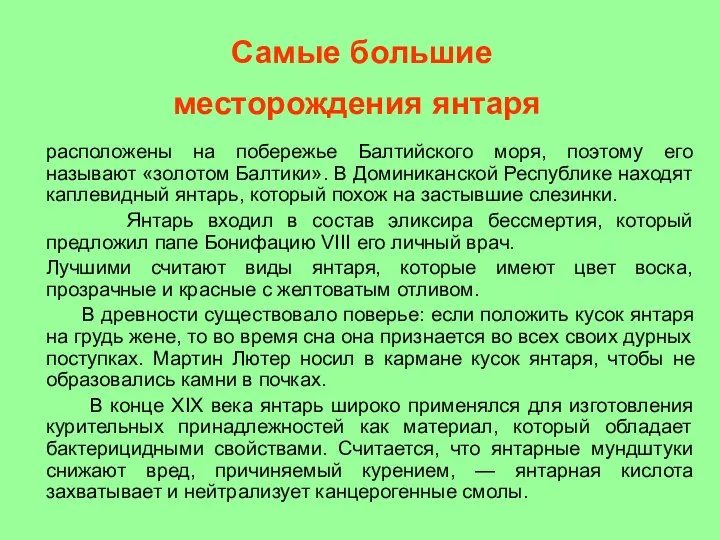 Самые большие месторождения янтаря

расположены на побережье Балтийского моря, поэтому его называют «золотом Балтики». В Доминиканской Республике находят каплевидный янтарь, который похож на застывшие слезинки.

Янтарь входил в состав эликсира бессмертия, который предложил папе Бонифацию VIII его личный врач.

Лучшими считают виды янтаря, которые имеют цвет воска, прозрачные и красные с желтоватым отливом.

В древности существовало поверье: если положить кусок янтаря на грудь жене, то во время сна она признается во всех своих дурных поступках. Мартин Лютер носил в кармане кусок янтаря, чтобы не образовались камни в почках.

В конце XIX века янтарь широко применялся для изготовления курительных принадлежностей как материал, который обладает бактерицидными свойствами. Считается, что янтарные мундштуки снижают вред, причиняемый курением, — янтарная кислота захватывает и нейтрализует канцерогенные смолы.